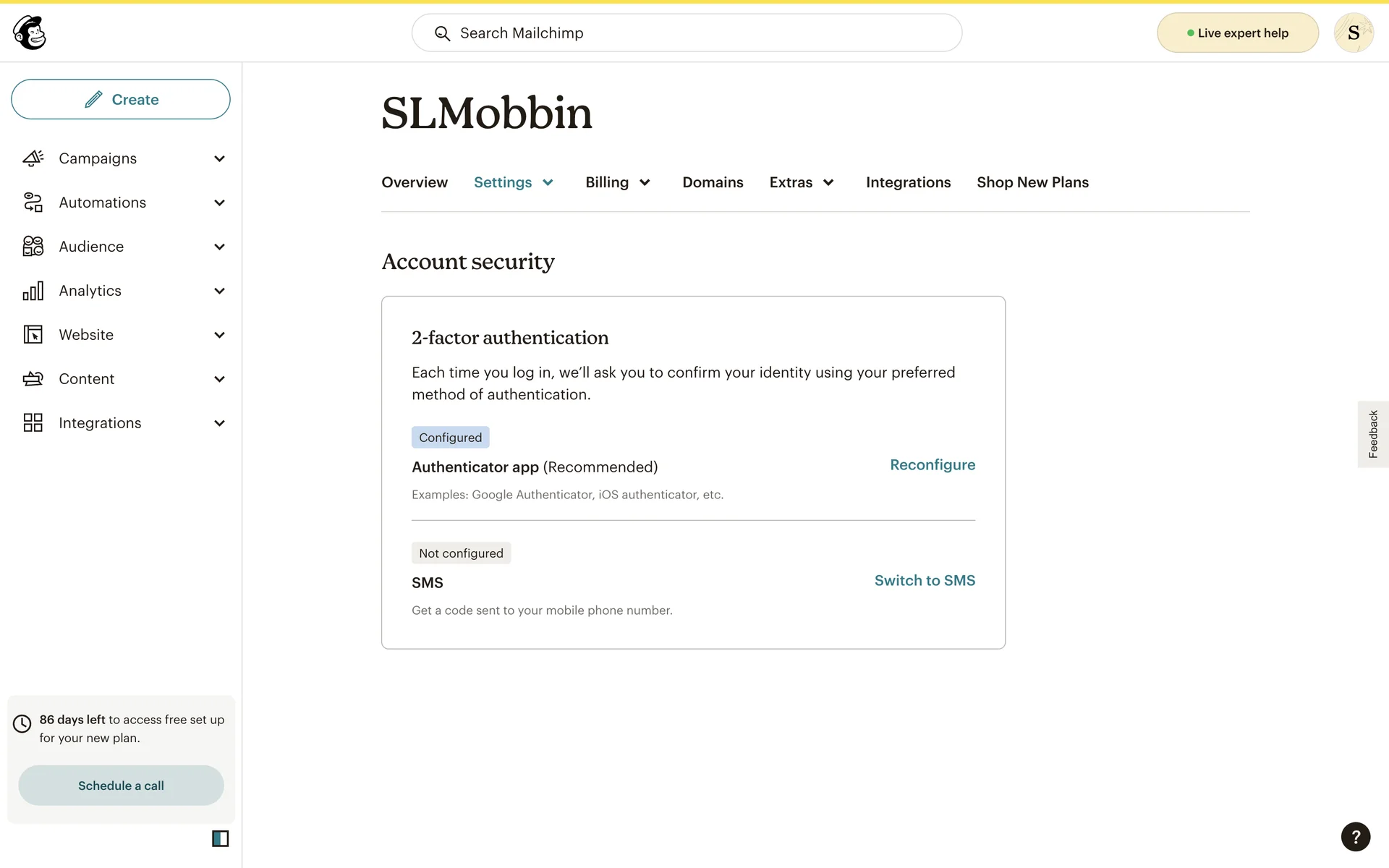 Search Mailchimp

Live expert help

S

Create

Campaigns

Automations

Audience

Analytics

Website

Content

Integrations

86 days left to access free set up for your new plan.

Schedule a call

SLMobbin

Overview Settings Billing Domains Extras Integrations Shop New Plans

Account security

2-factor authentication

Each time you log in, we'll ask you to confirm your identity using your preferred method of authentication.

Configured

Authenticator app (Recommended)

Reconfigure

Examples: Google Authenticator, iOS authenticator, etc.

Not configured

SMS

Switch to SMS

Get a code sent to your mobile phone number.

Feedback

?